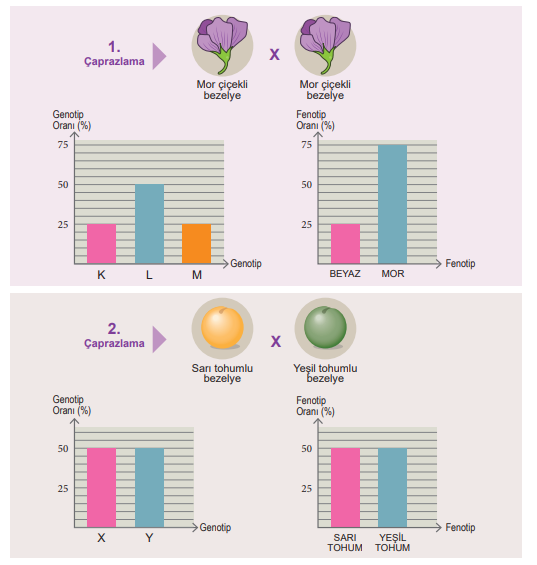 1.
Çaprazlama

Mor çiçekli bezelye X Mor çiçekli bezelye

Genotip Oranı (%)
75
50
25
K L M
Genotip

Fenotip Oranı (%)
75
50
25
BEYAZ MOR
Fenotip

2.
Çaprazlama

Sarı tohumlu bezelye X Yeşil tohumlu bezelye

Genotip Oranı (%)
50
25
X Y
Genotip

Fenotip Oranı (%)
50
25
SARI TOHUM YEŞİL TOHUM
Fenotip